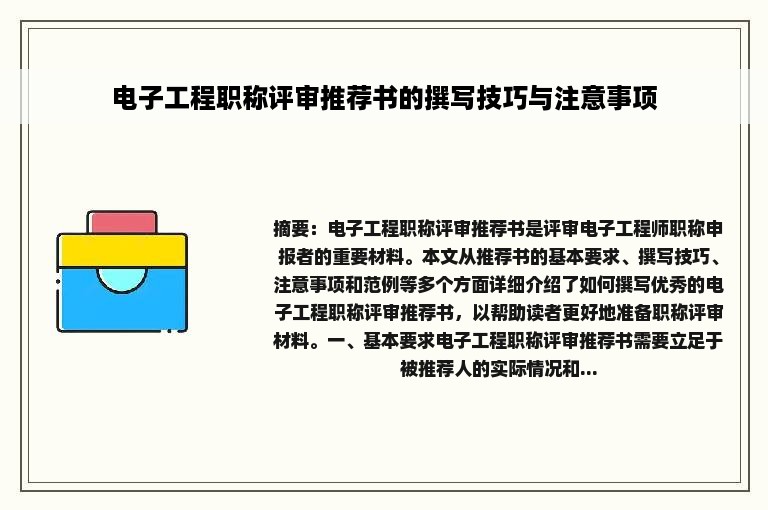 电子工程职称评审推荐书的撰写技巧与注意事项

摘要：电子工程职称评审推荐书是评审电子工程师职称申报者的重要材料。本文从推荐书的基本要求、撰写技巧、注意事项和范例等多个方面详细介绍了如何撰写优秀的电子工程职称评审推荐书，以帮助读者更好地准备职称评审材料。一、基本要求电子工程职称评审推荐书需要立足于被推荐人的实际情况和...